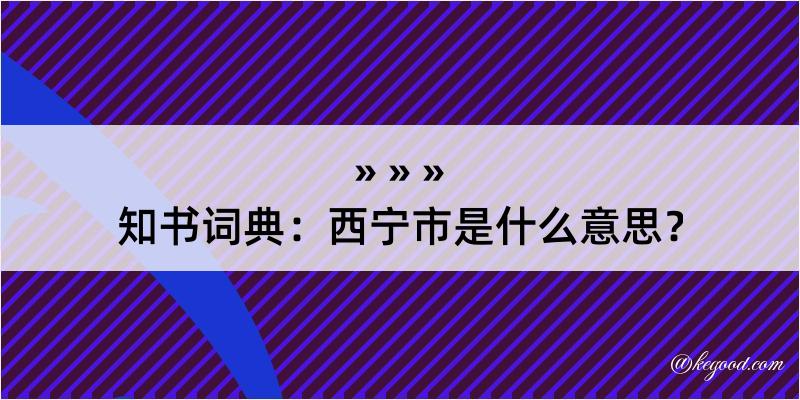 » » »
知书词典：西宁市是什么意思？

@kegood.com